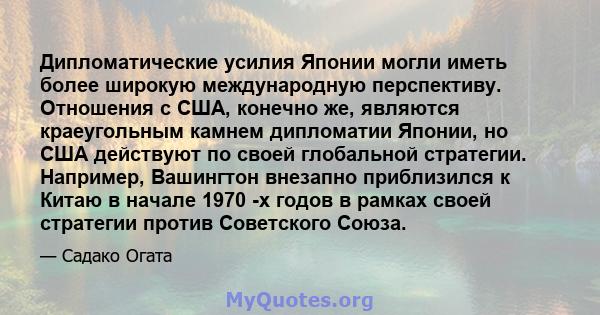 Дипломатические усилия Японии могли иметь более широкую международную перспективу. Отношения с США, конечно же, являются краеугольным камнем дипломатии Японии, но США действуют по своей глобальной стратегии. Например, Вашингтон внезапно приблизился к Китаю в начале 1970 -х годов в рамках своей стратегии против Советского Союза.

— Садако Огата

MyQuotes.org